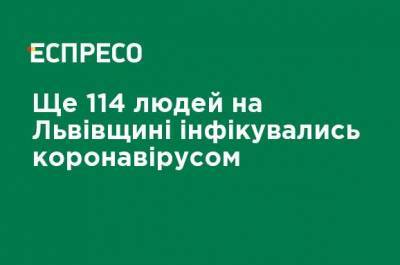 ЕСПРЕСО

Ще 114 людей на Львівщині інфікувались коронавірусом